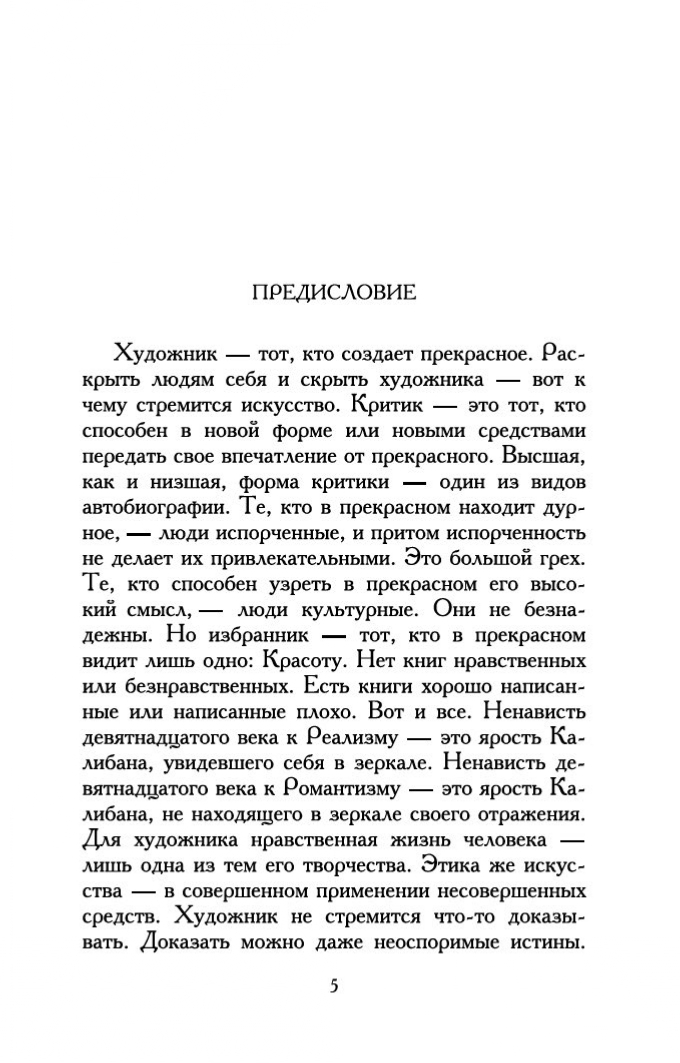 ПРЕДИСЛОВИЕ

Художник — тот, кто создает прекрасное. Раскрыть людям себя и скрыть художника — вот к чему стремится искусство. Критик — это тот, кто способен в новой форме или новыми средствами передать свое впечатление от прекрасного. Высшая, как и низшая, форма критики — один из видов автобиографии. Те, кто в прекрасном находит дурное, — люди испорченные, и притом испорченность не делает их привлекательными. Это большой грех. Те, кто способен узреть в прекрасном его высокий смысл, — люди культурные. Они не безнадежны. Но избранник — тот, кто в прекрасном видит лишь одно: Красоту. Нет книг нравственных или безнравственных. Есть книги хорошо написанные или написанные плохо. Вот и все. Ненависть девятнадцатого века к Реализму — это ярость Калибана, увидевшего себя в зеркале. Ненависть девятнадцатого века к Романтизму — это ярость Калибана, не находящего в зеркале своего отражения. Для художника нравственная жизнь человека — лишь одна из тем его творчества. Этика же искусства — в совершенном применении несовершенных средств. Художник не стремится что-то доказывать. Доказать можно даже неоспоримые истины.

5